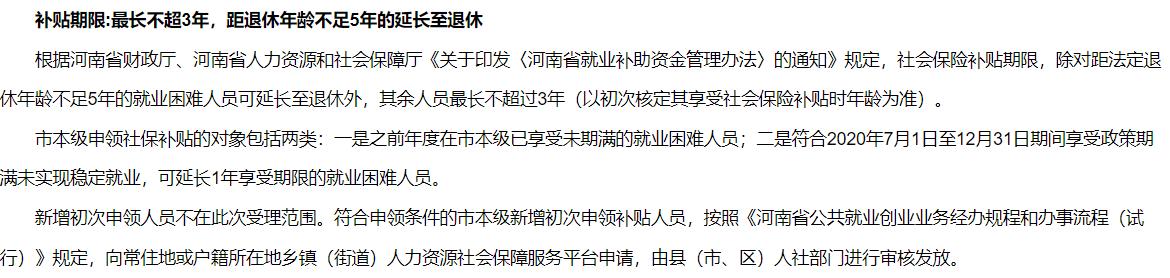 补贴期限:最长不超3年，距退休年龄不足5年的延长至退休

根据河南省财政厅、河南省人力资源和社会保障厅《关于印发〈河南省就业补助资金管理办法〉的通知》规定，社会保险补贴期限，除对距法定退休年龄不足5年的就业困难人员可延长至退休外，其余人员最长不超过3年（以初次核定其享受社会保险补贴时年龄为准）。

市本级申领社保补贴的对象包括两类：一是之前年度在市本级已享受未期满的就业困难人员；二是符合2020年7月1日至12月31日期间享受政策期满未实现稳定就业，可延长1年享受期限的就业困难人员。

新增初次申领人员不在此次受理范围。符合申领条件的市本级新增初次申领补贴人员，按照《河南省公共就业创业业务经办规程和办事流程（试行）》规定，向常住地或户籍所在地乡镇（街道）人力资源社会保障服务平台申请，由县（市、区）人社部门进行审核发放。